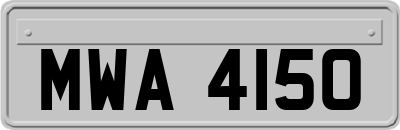 MWA 4150